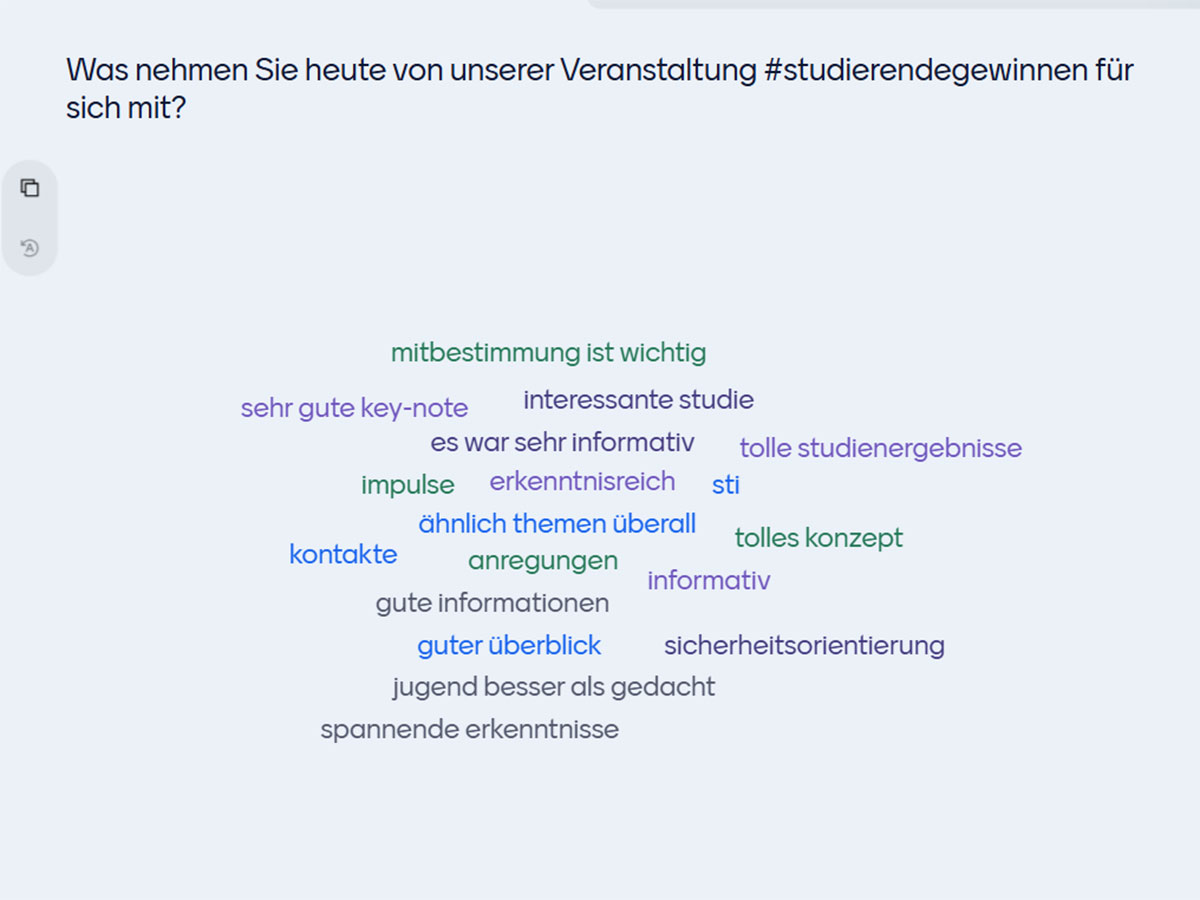 Was nehmen Sie heute von unserer Veranstaltung #studierendegewinnen für sich mit?

mitbestimmung ist wichtig
sehr gute key-note
interessante studie
es war sehr informativ
tolle studienergebnisse
impulse
erkenntnisreich
sti
ähnlich themen überall
tolles konzept
kontakte
anregungen
informativ
gute informationen
guter überblick
sicherheitsorientierung
jugend besser als gedacht
spannende erkenntnisse